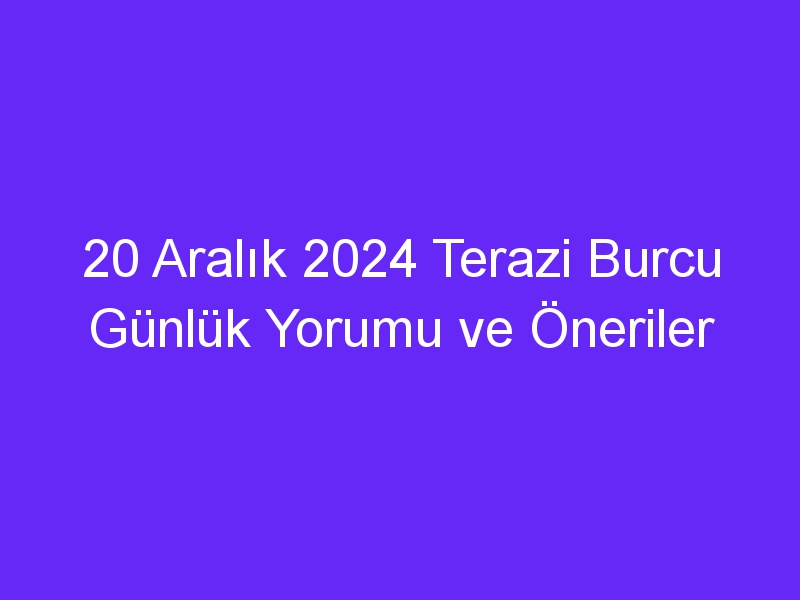 20 Aralık 2024 Terazi Burcu Günlük Yorumu ve Öneriler